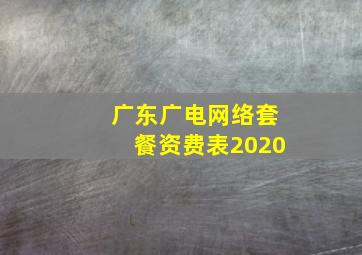 广东广电网络套餐资费表2020